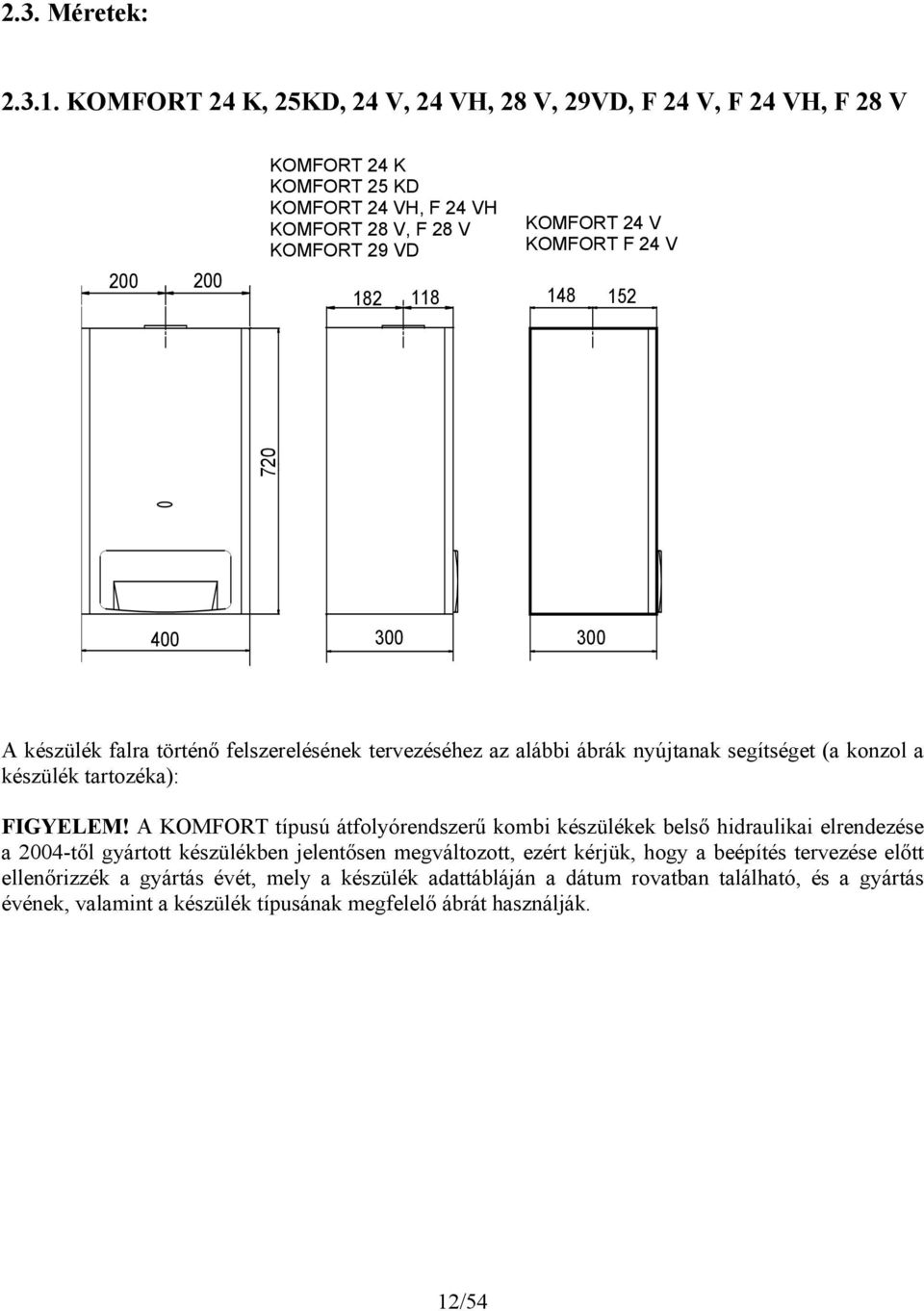 2.3. Méretek:

2.3.1. KOMFORT 24 K, 25KD, 24 V, 24 VH, 28 V, 29VD, F 24 V, F 24 VH, F 28 V

KOMFORT 24 K
KOMFORT 25 KD
KOMFORT 24 VH, F 24 VH
KOMFORT 28 V, F 28 V
KOMFORT 29 VD

KOMFORT 24 V
KOMFORT F 24 V

200 200

182 118

148 152

720

400

300

300

A készülék falra történő felszerelésének tervezéséhez az alábbi ábrák nyújtanak segítséget (a konzol a készülék tartozéka):

FIGYELEM! A KOMFORT típusú átfolyórendszerű kombi készülékek belső hidraulikai elrendezése a 2004-től gyártott készülékben jelentősen megváltozott, ezért kérjük, hogy a beépítés tervezése előtt ellenőrizzék a gyártás évét, mely a készülék adattábláján a dátum rovatban található, és a gyártás évének, valamint a készülék típusának megfelelő ábrát használják.

12/54